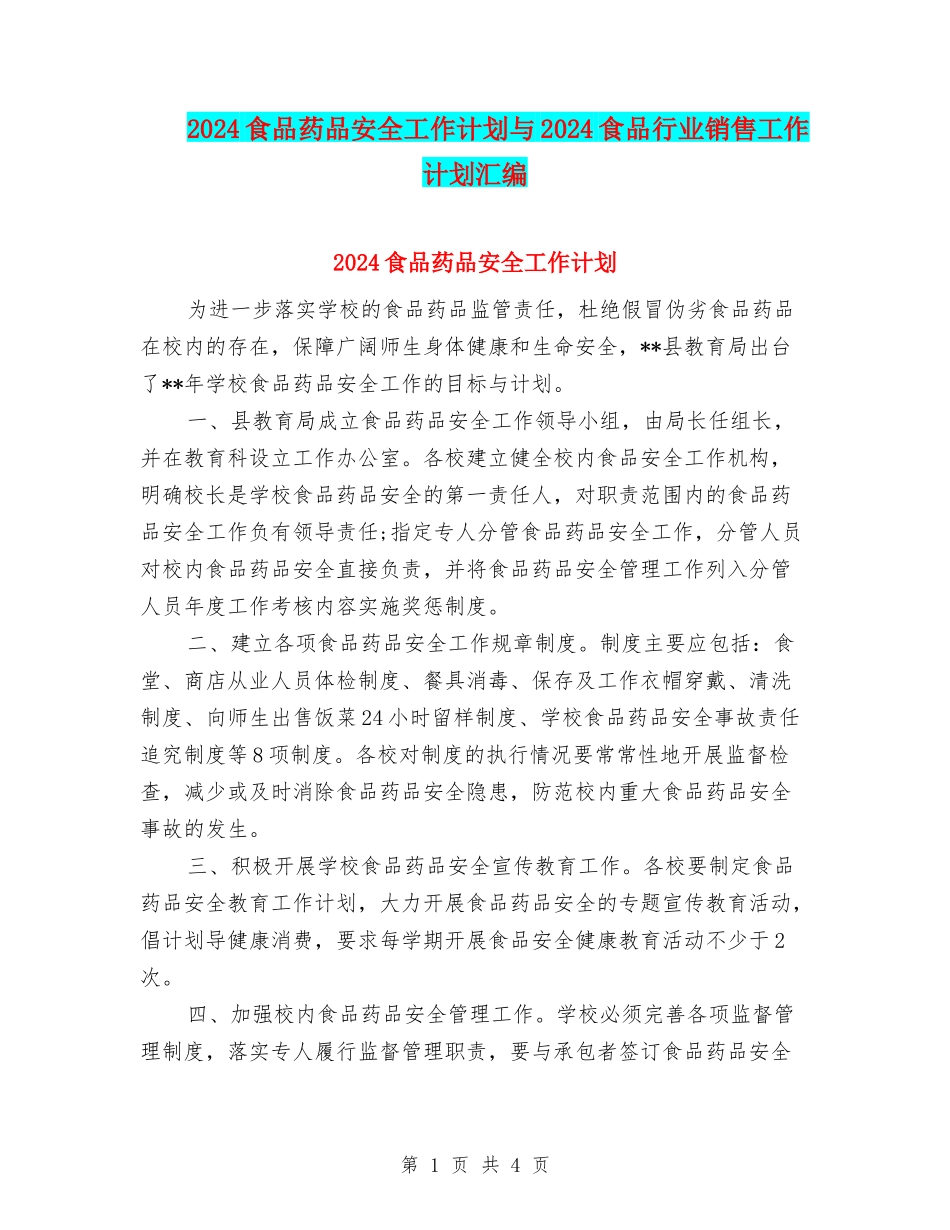 2024食品药品安全工作计划与2024食品行业销售工作计划汇编

2024食品药品安全工作计划

为进一步落实学校的食品药品监管责任，杜绝假冒伪劣食品药品在校内的存在，保障广阔师生身体健康和生命安全，**县教育局出台了**年学校食品药品安全工作的目标与计划。

一、县教育局成立食品药品安全工作领导小组，由局长任组长，并在教育科设立工作办公室。各校建立健全校内食品安全工作机构，明确校长是学校食品药品安全的第一责任人，对职责范围内的食品药品安全工作负有领导责任;指定专人分管食品药品安全工作，分管人员对校内食品药品安全直接负责，并将食品药品安全管理工作列入分管人员年度工作考核内容实施奖惩制度。

二、建立各项食品药品安全工作规章制度。制度主要应包括：食堂、商店从业人员体检制度、餐具消毒、保存及工作衣帽穿戴、清洗制度、向师生出售饭菜24小时留样制度、学校食品药品安全事故责任追究制度等8项制度。各校对制度的执行情况要常常性地开展监督检查，减少或及时消除食品药品安全隐患，防范校内重大食品药品安全事故的发生。

三、积极开展学校食品药品安全宣传教育工作。各校要制定食品药品安全教育工作计划，大力开展食品药品安全的专题宣传教育活动，倡计划导健康消费，要求每学期开展食品安全健康教育活动不少于2次。

四、加强校内食品药品安全管理工作。学校必须完善各项监督管理制度，落实专人履行监督管理职责，要与承包者签订食品药品安全

第 1 页 共 4 页